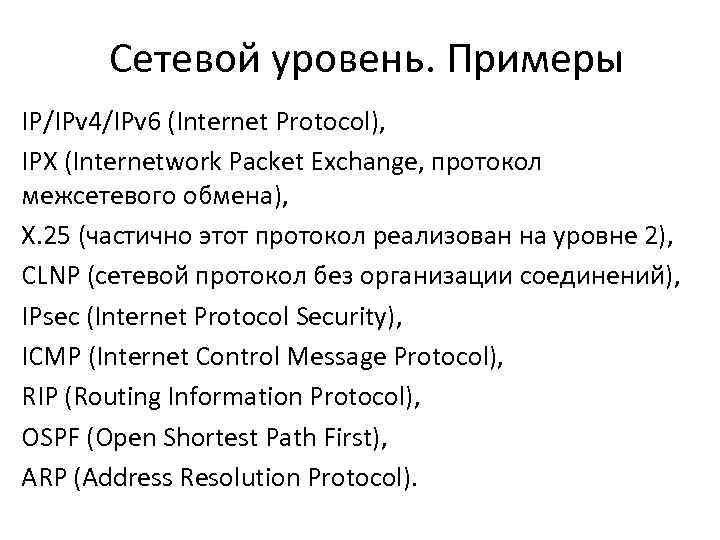 Сетевой уровень. Примеры

IP/IPv4/IPv6 (Internet Protocol),

IPX (Internetwork Packet Exchange, протокол межсетевого обмена),

X.25 (частично этот протокол реализован на уровне 2),

CLNP (сетевой протокол без организации соединений),

IPsec (Internet Protocol Security),

ICMP (Internet Control Message Protocol),

RIP (Routing Information Protocol),

OSPF (Open Shortest Path First),

ARP (Address Resolution Protocol).